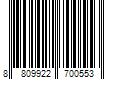 8 809922 700553